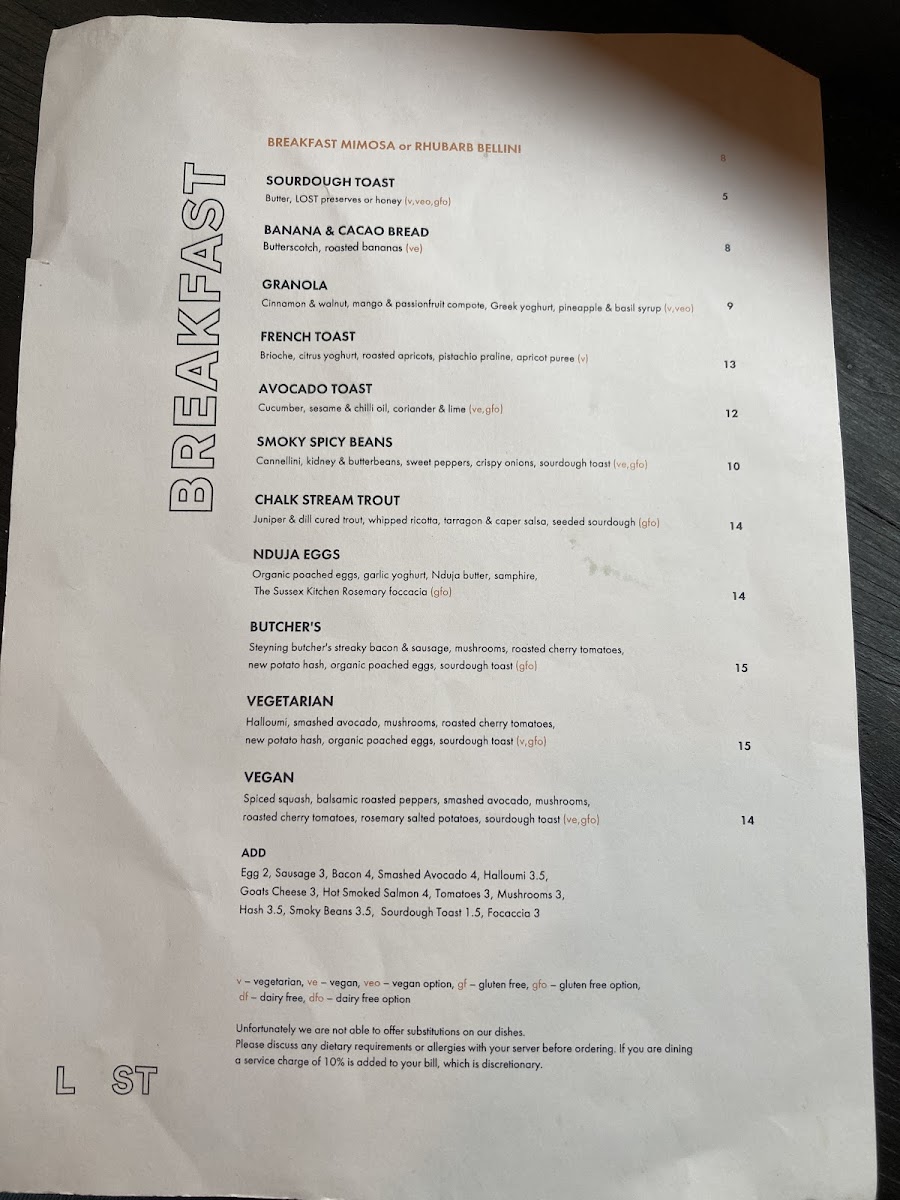 BREAKFAST

BREAKFAST MIMOSA or RHUBARB BELLINI 8

SOURDOUGH TOAST
Butter, LOST preserves or honey (v,veo,gfo) 5

BANANA & CACAO BREAD
Butterscotch, roasted bananas (ve) 8

GRANOLA
Cinnamon & walnut, mango & passionfruit compote, Greek yoghurt, pineapple & basil syrup (v,veo) 9

FRENCH TOAST
Brioche, citrus yoghurt, roasted apricots, pistachio praline, apricot puree (v) 13

AVOCADO TOAST
Cucumber, sesame & chilli oil, coriander & lime (ve,gfo) 12

SMOKY SPICY BEANS
Cannellini, kidney & butterbeans, sweet peppers, crispy onions, sourdough toast (ve,gfo) 10

CHALK STREAM TROUT
Juniper & dill cured trout, whipped ricotta, tarragon & caper salsa, seeded sourdough (gfo) 14

NDUJA EGGS
Organic poached eggs, garlic yoghurt, Nduja butter, samphire, The Sussex Kitchen Rosemary foccacia (gfo) 14

BUTCHER'S
Steyning butcher's streaky bacon & sausage, mushrooms, roasted cherry tomatoes, new potato hash, organic poached eggs, sourdough toast (gfo) 15

VEGETARIAN
Halloumi, smashed avocado, mushrooms, roasted cherry tomatoes, new potato hash, organic poached eggs, sourdough toast (v,gfo) 15

VEGAN
Spiced squash, balsamic roasted peppers, smashed avocado, mushrooms, roasted cherry tomatoes, rosemary salted potatoes, sourdough toast (ve,gfo) 14

ADD
Egg 2, Sausage 3, Bacon 4, Smashed Avocado 4, Halloumi 3.5, Goats Cheese 3, Hot Smoked Salmon 4, Tomatoes 3, Mushrooms 3, Hash 3.5, Smoky Beans 3.5, Sourdough Toast 1.5, Focaccia 3

v – vegetarian, ve – vegan, veo – vegan option, gf – gluten free, gfo – gluten free option, df – dairy free, dfo – dairy free option

Unfortunately we are not able to offer substitutions on our dishes.
Please discuss any dietary requirements or allergies with your server before ordering. If you are dining a service charge of 10% is added to your bill, which is discretionary.

L ST